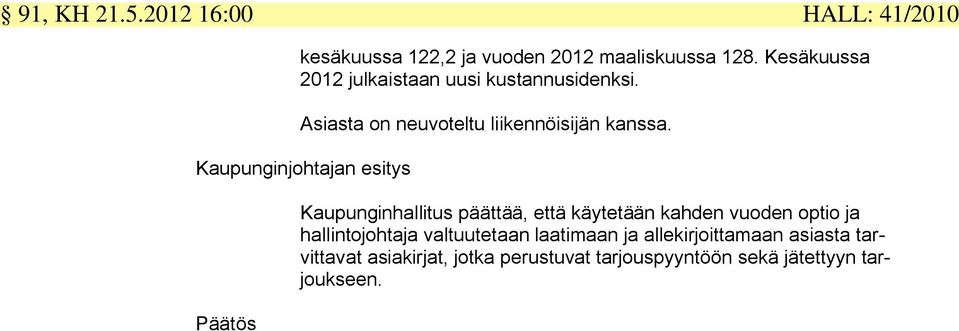 § 91, KH 21.5.2012 16:00 HALL: 41/2010

kesäkuussa 122,2 ja vuoden 2012 maaliskuussa 128. Kesäkuussa 2012 julkaistaan uusi kustannusidenksi.

Asiasta on neuvoteltu liikennöisijän kanssa.

Kaupunginjohtajan esitys

Kaupunginhallitus päättää, että käytetään kahden vuoden optio ja hallintojohtaja valtuutetaan laatimaan ja allekirjoittamaan asiasta tarvittavat asiakirjat, jotka perustuvat tarjouspyyntöön sekä jätettyyn tarjoukseen.

Päätös